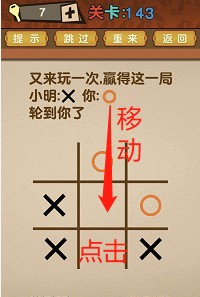 7 +
关卡:143

提示 跳过 重来 返回

又来玩一次,赢得这一局
小明:✕ 你:○
轮到你了

移动

○
✕ ○
✕ 点击 ✕